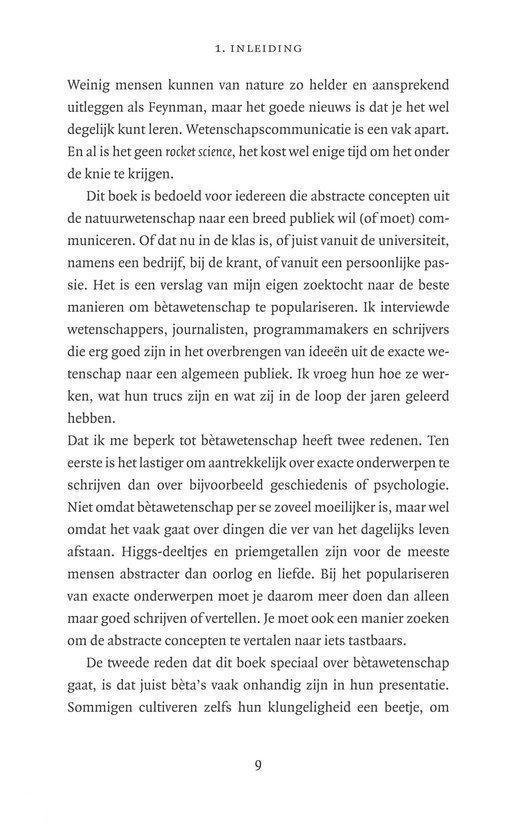 1. INLEIDING

Weinig mensen kunnen van nature zo helder en aansprekend uitleggen als Feynman, maar het goede nieuws is dat je het wel degelijk kunt leren. Wetenschapscommunicatie is een vak apart. En al is het geen rocket science, het kost wel enige tijd om het onder de knie te krijgen.

Dit boek is bedoeld voor iedereen die abstracte concepten uit de natuurwetenschap naar een breed publiek wil (of moet) communiceren. Of dat nu in de klas is, of juist vanuit de universiteit, namens een bedrijf, bij de krant, of vanuit een persoonlijke passie. Het is een verslag van mijn eigen zoektocht naar de beste manieren om bètawetenschap te populariseren. Ik interviewde wetenschappers, journalisten, programmamakers en schrijvers die erg goed zijn in het overbrengen van ideeën uit de exacte wetenschap naar een algemeen publiek. Ik vroeg hun hoe ze werken, wat hun trucs zijn en wat zij in de loop der jaren geleerd hebben.
Dat ik me beperk tot bètawetenschap heeft twee redenen. Ten eerste is het lastiger om aantrekkelijk over exacte onderwerpen te schrijven dan over bijvoorbeeld geschiedenis of psychologie. Niet omdat bètawetenschap per se zoveel moeilijker is, maar wel omdat het vaak gaat over dingen die ver van het dagelijks leven afstaan. Higgs-deeltjes en priemgetallen zijn voor de meeste mensen abstracter dan oorlog en liefde. Bij het populariseren van exacte onderwerpen moet je daarom meer doen dan alleen maar goed schrijven of vertellen. Je moet ook een manier zoeken om de abstracte concepten te vertalen naar iets tastbaars.

De tweede reden dat dit boek speciaal over bètawetenschap gaat, is dat juist bèta's vaak onhandig zijn in hun presentatie. Sommigen cultiveren zelfs hun klungeligheid een beetje, om

9